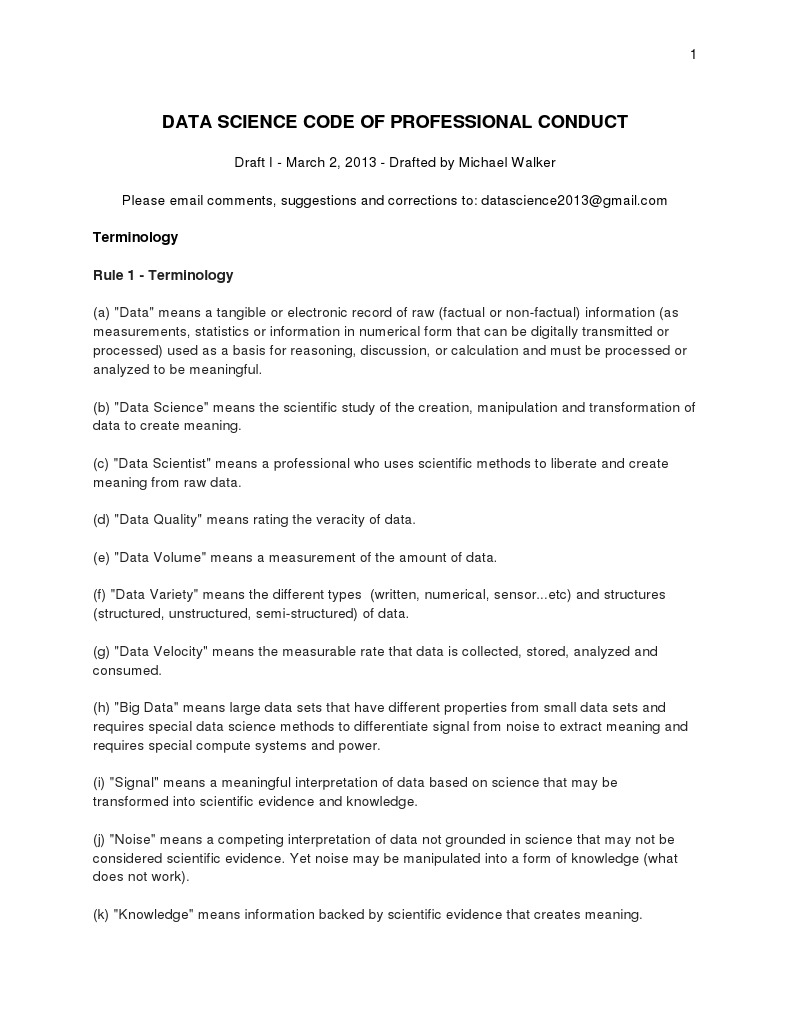 1

DATA SCIENCE CODE OF PROFESSIONAL CONDUCT

Draft I - March 2, 2013 - Drafted by Michael Walker

Please email comments, suggestions and corrections to: datascience2013@gmail.com

Terminology

Rule 1 - Terminology

(a) "Data" means a tangible or electronic record of raw (factual or non-factual) information (as measurements, statistics or information in numerical form that can be digitally transmitted or processed) used as a basis for reasoning, discussion, or calculation and must be processed or analyzed to be meaningful.

(b) "Data Science" means the scientific study of the creation, manipulation and transformation of data to create meaning.

(c) "Data Scientist" means a professional who uses scientific methods to liberate and create meaning from raw data.

(d) "Data Quality" means rating the veracity of data.

(e) "Data Volume" means a measurement of the amount of data.

(f) "Data Variety" means the different types (written, numerical, sensor...etc) and structures (structured, unstructured, semi-structured) of data.

(g) "Data Velocity" means the measurable rate that data is collected, stored, analyzed and consumed.

(h) "Big Data" means large data sets that have different properties from small data sets and requires special data science methods to differentiate signal from noise to extract meaning and requires special compute systems and power.

(i) "Signal" means a meaningful interpretation of data based on science that may be transformed into scientific evidence and knowledge.

(j) "Noise" means a competing interpretation of data not grounded in science that may not be considered scientific evidence. Yet noise may be manipulated into a form of knowledge (what does not work).

(k) "Knowledge" means information backed by scientific evidence that creates meaning.